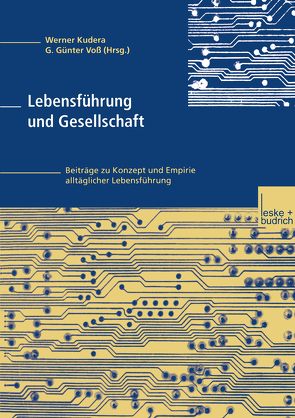 Werner Kudera
G. Günter Voß (Hrsg.)

Lebensführung und Gesellschaft

Beiträge zu Konzept und Empirie alltäglicher Lebensführung

leske + budrich